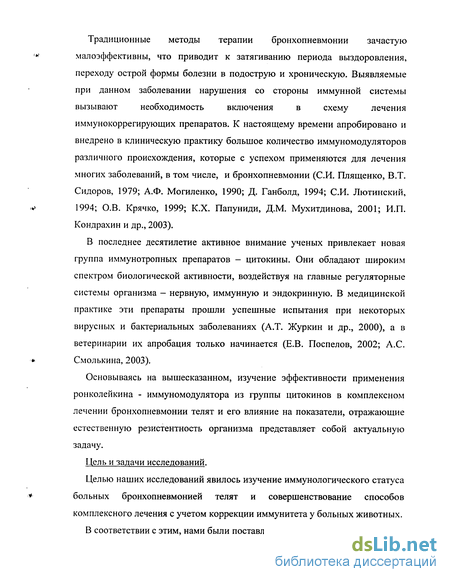 Традиционные методы терапии бронхопневмонии зачастую малоэффективны, что приводит к затягиванию периода выздоровления, переходу острой формы болезни в подострую и хроническую. Выявляемые при данном заболевании нарушения со стороны иммунной системы вызывают необходимость включения в схему лечения иммунокоррегирующих препаратов. К настоящему времени апробировано и внедрено в клиническую практику большое количество иммуномодуляторов различного происхождения, которые с успехом применяются для лечения многих заболеваний, в том числе, и бронхопневмонии (С.И. Плященко, В.Т. Сидоров, 1979; А.Ф. Могиленко, 1990; Д. Ганболд, 1994; С.И. Лютинский, 1994; О.В. Крячко, 1999; К.Х. Папуниди, Д.М. Мухитдинова, 2001; И.П. Кондрахин и др., 2003).

В последнее десятилетие активное внимание ученых привлекает новая группа иммунотропных препаратов – цитокины. Они обладают широким спектром биологической активности, воздействуя на главные регуляторные системы организма – нервную, иммунную и эндокринную. В медицинской практике эти препараты прошли успешные испытания при некоторых вирусных и бактериальных заболеваниях (А.Т. Журкин и др., 2000), а в ветеринарии их апробация только начинается (Е.В. Поспелов, 2002; А.С. Смолькина, 2003).

Основываясь на вышесказанном, изучение эффективности применения ронколейкина - иммуномодулятора из группы цитокинов в комплексном лечении бронхопневмонии телят и его влияние на показатели, отражающие естественную резистентность организма представляет собой актуальную задачу.

Цель и задачи исследований.

Целью наших исследований явилось изучение иммунологического статуса больных бронхопневмонией телят и совершенствование способов комплексного лечения с учетом коррекции иммунитета у больных животных.

В соответствии с этим, нами были поставл

dsLib.net
библиотека диссертаций